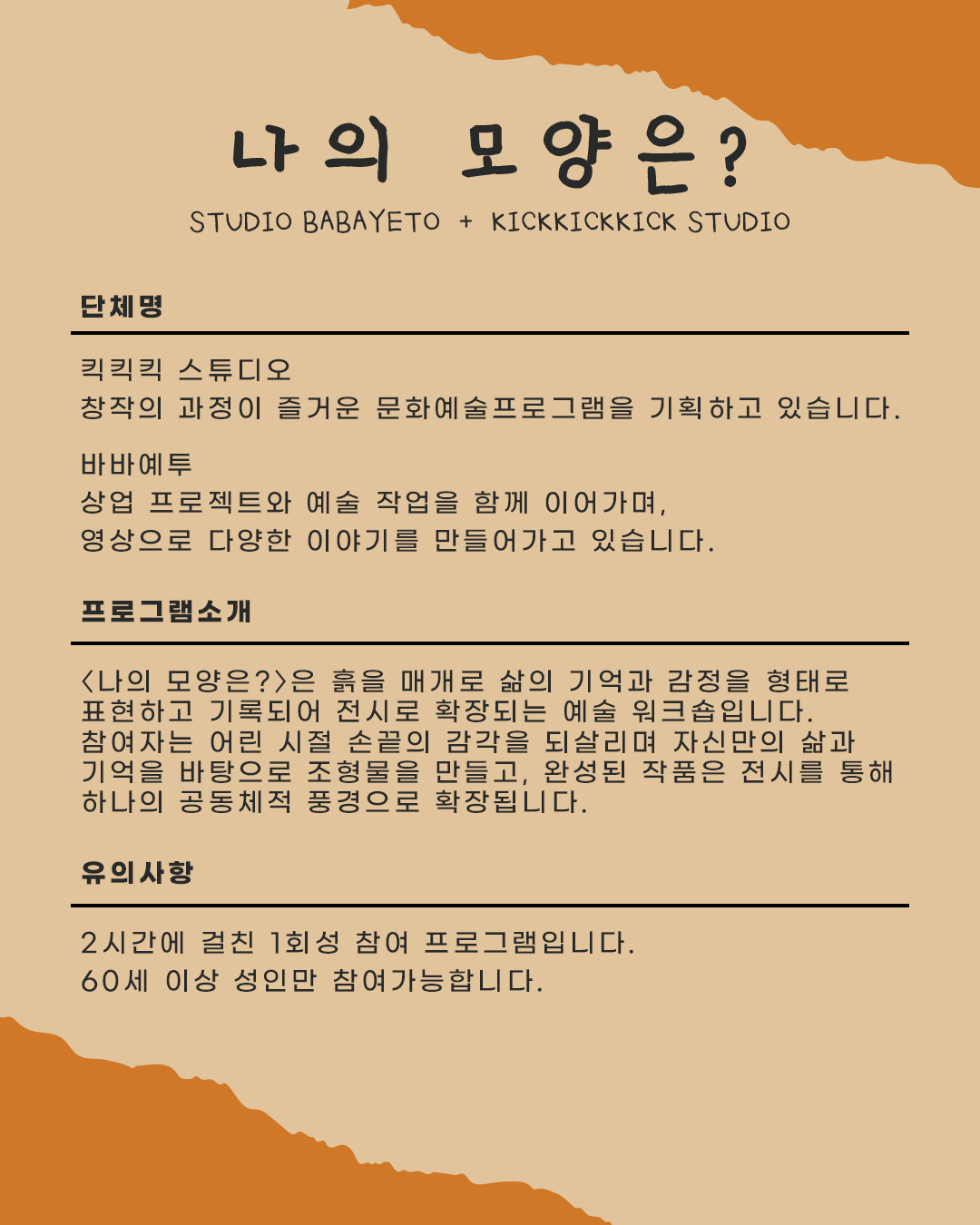 나의 모양은?
STUDIO BABAYETO + KICKKICKKICK STUDIO

단체명

킥킥킥 스튜디오
창작의 과정이 즐거운 문화예술프로그램을 기획하고 있습니다.

바바예투
상업 프로젝트와 예술 작업을 함께 이어가며,
영상으로 다양한 이야기를 만들어가고 있습니다.

프로그램소개

<나의 모양은?>은 흙을 매개로 삶의 기억과 감정을 형태로 표현하고 기록되어 전시로 확장되는 예술 워크숍입니다. 참여자는 어린 시절 손끝의 감각을 되살리며 자신만의 삶과 기억을 바탕으로 조형물을 만들고, 완성된 작품은 전시를 통해 하나의 공동체적 풍경으로 확장됩니다.

유의사항

2시간에 걸친 1회성 참여 프로그램입니다.
60세 이상 성인만 참여가능합니다.